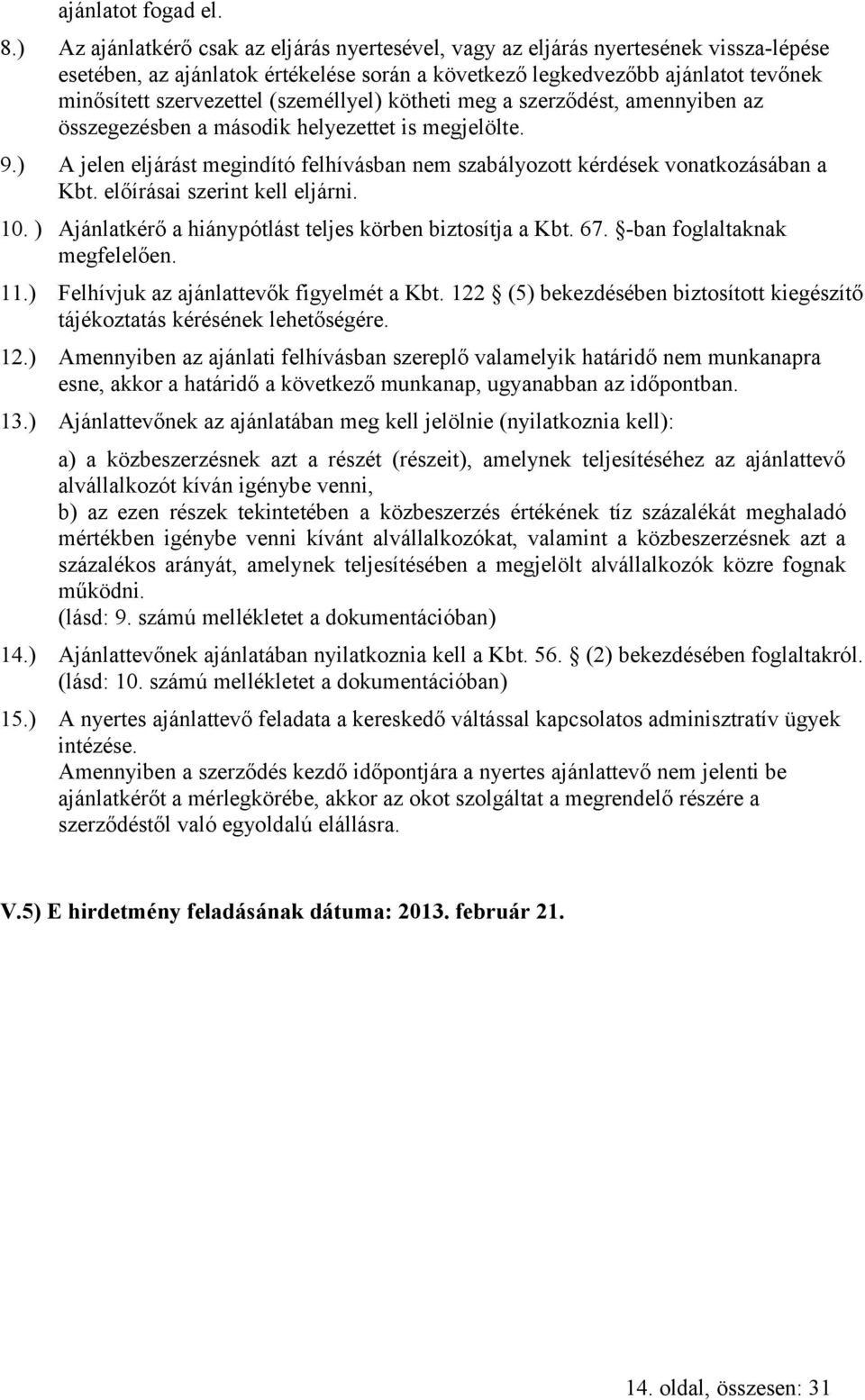 ajánlatot fogad el.

8.) Az ajánlatkérő csak az eljárás nyertesével, vagy az eljárás nyertesének vissza-lépése esetében, az ajánlatok értékelése során a következő legkedvezőbb ajánlatot tevőnek minősített szervezettel (személlyel) kötheti meg a szerződést, amennyiben az összegezésben a második helyezettet is megjelölte.

9.) A jelen eljárást megindító felhívásban nem szabályozott kérdések vonatkozásában a Kbt. előírásai szerint kell eljárni.

10. ) Ajánlatkérő a hiánypótlást teljes körben biztosítja a Kbt. 67. §-ban foglaltaknak megfelelően.

11.) Felhívjuk az ajánlattevők figyelmét a Kbt. 122 § (5) bekezdésében biztosított kiegészítő tájékoztatás kérésének lehetőségére.

12.) Amennyiben az ajánlati felhívásban szereplő valamelyik határidő nem munkanapra esne, akkor a határidő a következő munkanap, ugyanabban az időpontban.

13.) Ajánlattevőnek az ajánlatában meg kell jelölnie (nyilatkoznia kell):

a) a közbeszerzésnek azt a részét (részeit), amelynek teljesítéséhez az ajánlattevő alvállalkozót kíván igénybe venni,
b) az ezen részek tekintetében a közbeszerzés értékének tíz százalékát meghaladó mértékben igénybe venni kívánt alvállalkozókat, valamint a közbeszerzésnek azt a százalékos arányát, amelynek teljesítésében a megjelölt alvállalkozók közre fognak működni.
(lásd: 9. számú mellékletet a dokumentációban)

14.) Ajánlattevőnek ajánlatában nyilatkoznia kell a Kbt. 56. § (2) bekezdésében foglaltakról. (lásd: 10. számú mellékletet a dokumentációban)

15.) A nyertes ajánlattevő feladata a kereskedő váltással kapcsolatos adminisztratív ügyek intézése.
Amennyiben a szerződés kezdő időpontjára a nyertes ajánlattevő nem jelenti be ajánlatkérőt a mérlegkörébe, akkor az okot szolgáltat a megrendelő részére a szerződéstől való egyoldalú elállásra.

V.5) E hirdetmény feladásának dátuma: 2013. február 21.

14. oldal, összesen: 31